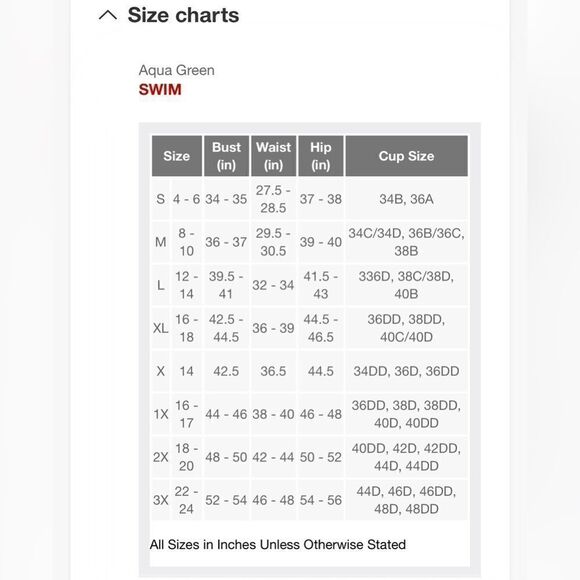 Size charts

Aqua Green
SWIM

| Size | | Bust (in) | Waist (in) | Hip (in) | Cup Size |
|---|---|---|---|---|---|
| S | 4 - 6 | 34 - 35 | 27.5 - 28.5 | 37 - 38 | 34B, 36A |
| M | 8 - 10 | 36 - 37 | 29.5 - 30.5 | 39 - 40 | 34C/34D, 36B/36C, 38B |
| L | 12 - 14 | 39.5 - 41 | 32 - 34 | 41.5 - 43 | 336D, 38C/38D, 40B |
| XL | 16 - 18 | 42.5 - 44.5 | 36 - 39 | 44.5 - 46.5 | 36DD, 38DD, 40C/40D |
| X | 14 | 42.5 | 36.5 | 44.5 | 34DD, 36D, 36DD |
| 1X | 16 - 17 | 44 - 46 | 38 - 40 | 46 - 48 | 36DD, 38D, 38DD, 40D, 40DD |
| 2X | 18 - 20 | 48 - 50 | 42 - 44 | 50 - 52 | 40DD, 42D, 42DD, 44D, 44DD |
| 3X | 22 - 24 | 52 - 54 | 46 - 48 | 54 - 56 | 44D, 46D, 46DD, 48D, 48DD |

All Sizes in Inches Unless Otherwise Stated